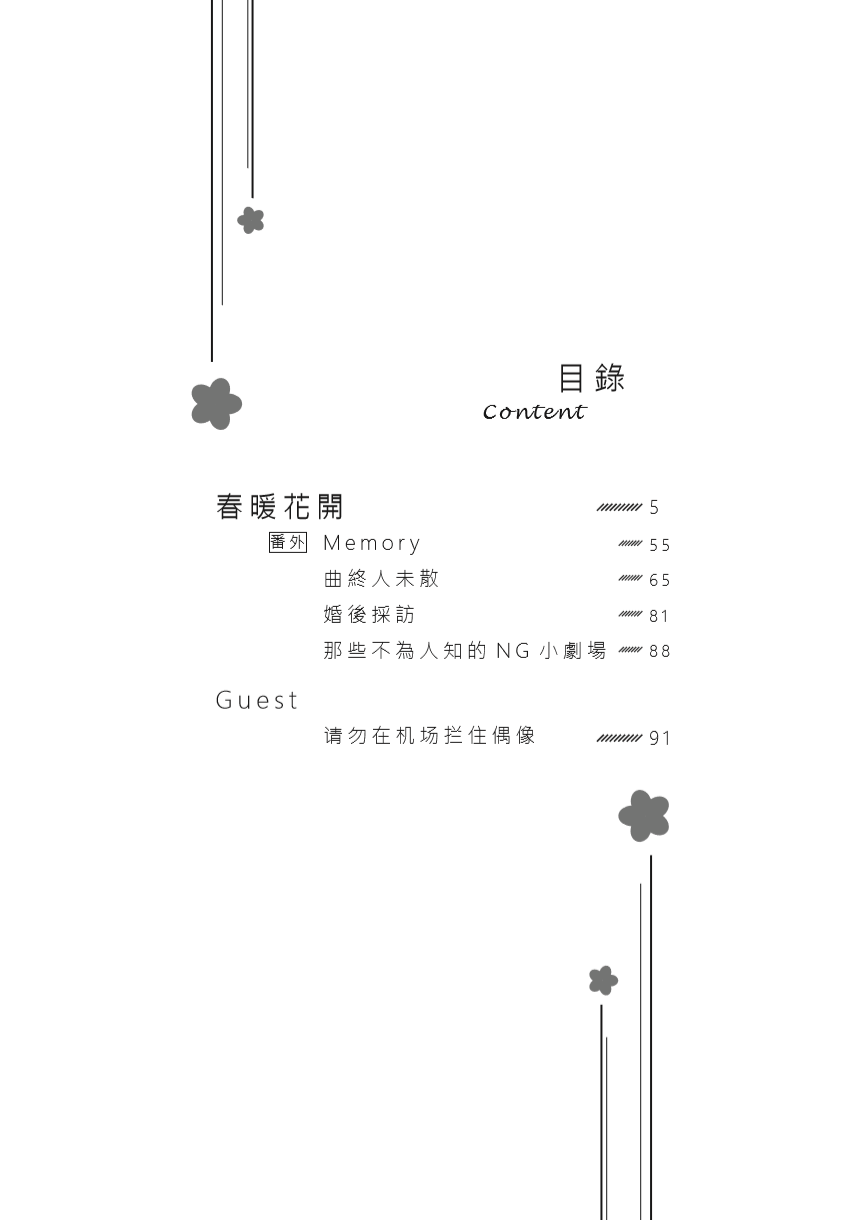 目錄
Content

春暖花開 5

番外 Memory 55

曲終人未散 65

婚後採訪 81

那些不為人知的 NG 小劇場 88

Guest

请勿在机场拦住偶像 91